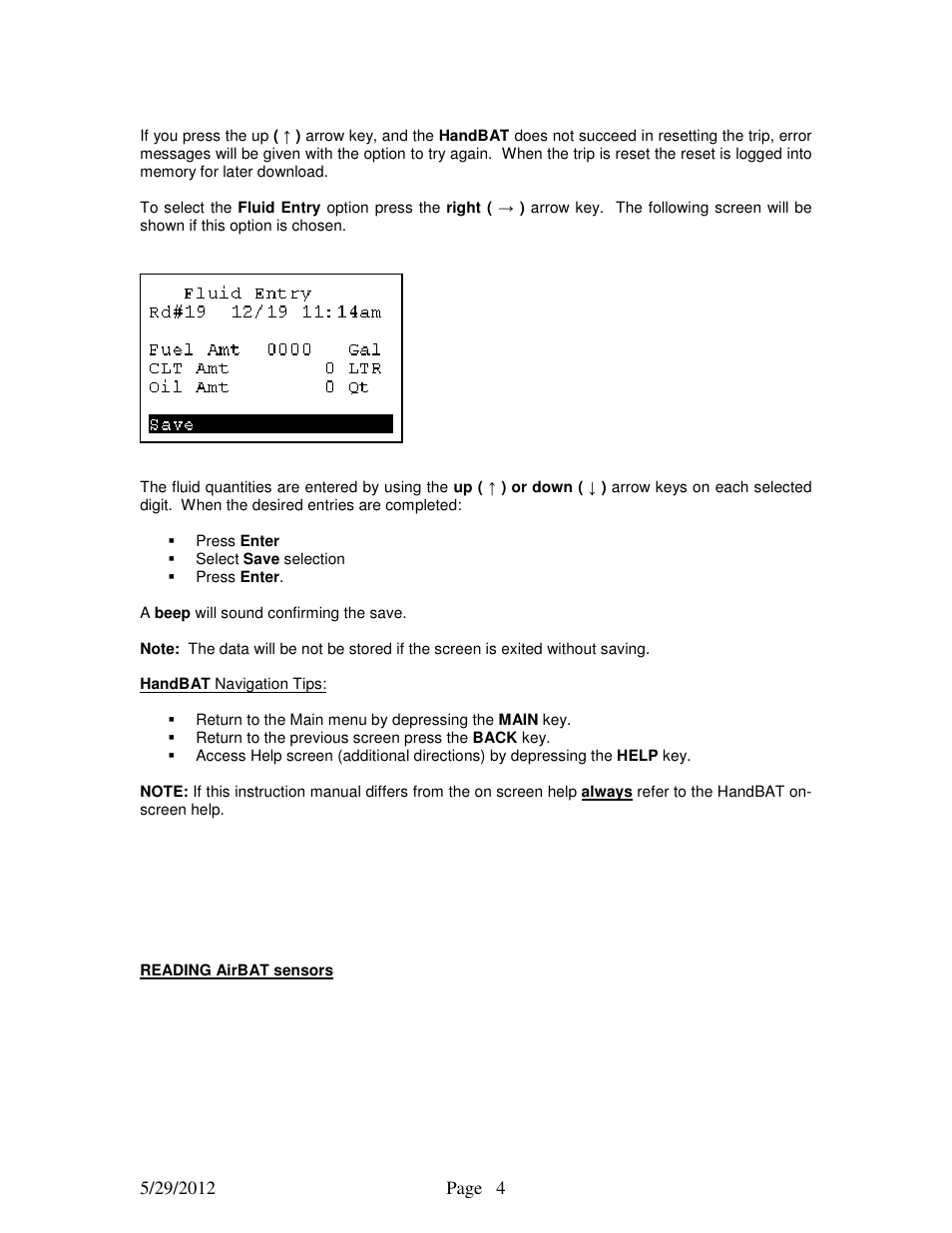 If you press the up ( ↑ ) arrow key, and the HandBAT does not succeed in resetting the trip, error messages will be given with the option to try again.  When the trip is reset the reset is logged into memory for later download.

To select the Fluid Entry option press the right ( → ) arrow key.  The following screen will be shown if this option is chosen.

Fluid Entry
Rd#19  12/19 11:14am

Fuel Amt  0000  Gal
CLT Amt  0 LTR
Oil Amt  0 Qt

Save

The fluid quantities are entered by using the up ( ↑ ) or down ( ↓ ) arrow keys on each selected digit.  When the desired entries are completed:

▪ Press Enter
▪ Select Save selection
▪ Press Enter.

A beep will sound confirming the save.

Note:  The data will be not be stored if the screen is exited without saving.

HandBAT Navigation Tips:

▪ Return to the Main menu by depressing the MAIN key.
▪ Return to the previous screen press the BACK key.
▪ Access Help screen (additional directions) by depressing the HELP key.

NOTE: If this instruction manual differs from the on screen help always refer to the HandBAT on-screen help.

READING AirBAT sensors

5/29/2012  Page 4